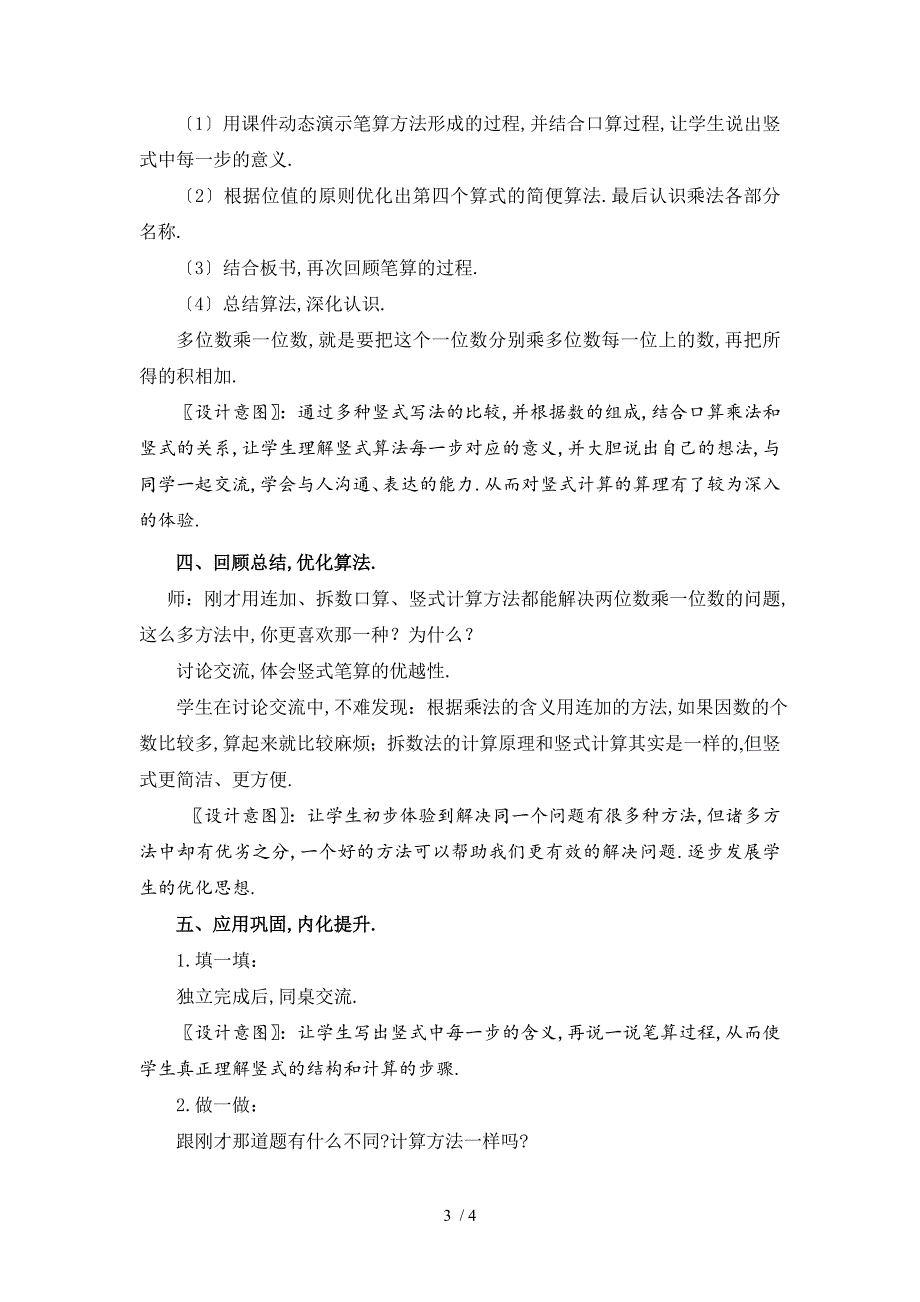 〔1〕用课件动态演示笔算方法形成的过程,并结合口算过程,让学生说出竖式中每一步的意义.

〔2〕根据位值的原则优化出第四个算式的简便算法.最后认识乘法各部分名称.

〔3〕结合板书,再次回顾笔算的过程.

〔4〕总结算法,深化认识.

多位数乘一位数,就是要把这个一位数分别乘多位数每一位上的数,再把所得的积相加.

〖设计意图〗:通过多种竖式写法的比较,并根据数的组成,结合口算乘法和竖式的关系,让学生理解竖式算法每一步对应的意义,并大胆说出自己的想法,与同学一起交流,学会与人沟通、表达的能力.从而对竖式计算的算理有了较为深入的体验.

四、回顾总结,优化算法.

师:刚才用连加、拆数口算、竖式计算方法都能解决两位数乘一位数的问题,这么多方法中,你更喜欢那一种?为什么?

讨论交流,体会竖式笔算的优越性.

学生在讨论交流中,不难发现:根据乘法的含义用连加的方法,如果因数的个数比较多,算起来就比较麻烦;拆数法的计算原理和竖式计算其实是一样的,但竖式更简洁、更方便.

〖设计意图〗:让学生初步体验到解决同一个问题有很多种方法,但诸多方法中却有优劣之分,一个好的方法可以帮助我们更有效的解决问题.逐步发展学生的优化思想.

五、应用巩固,内化提升.

1.填一填:

独立完成后,同桌交流.

〖设计意图〗:让学生写出竖式中每一步的含义,再说一说笔算过程,从而使学生真正理解竖式的结构和计算的步骤.

2.做一做:

跟刚才那道题有什么不同?计算方法一样吗?

3 / 4